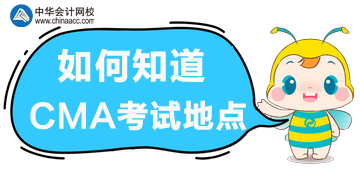 中华会计网校
www.chinaacc.com

如何知道
CMA考试地点